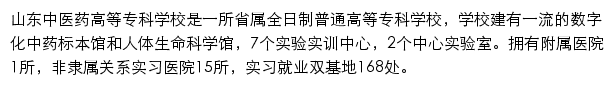 山东中医药高等专科学校是一所省属全日制普通高等专科学校，学校建有一流的数字化中药标本馆和人体生命科学馆，7个实验实训中心，2个中心实验室。拥有附属医院1所，非隶属关系实习医院15所，实习就业双基地168处。